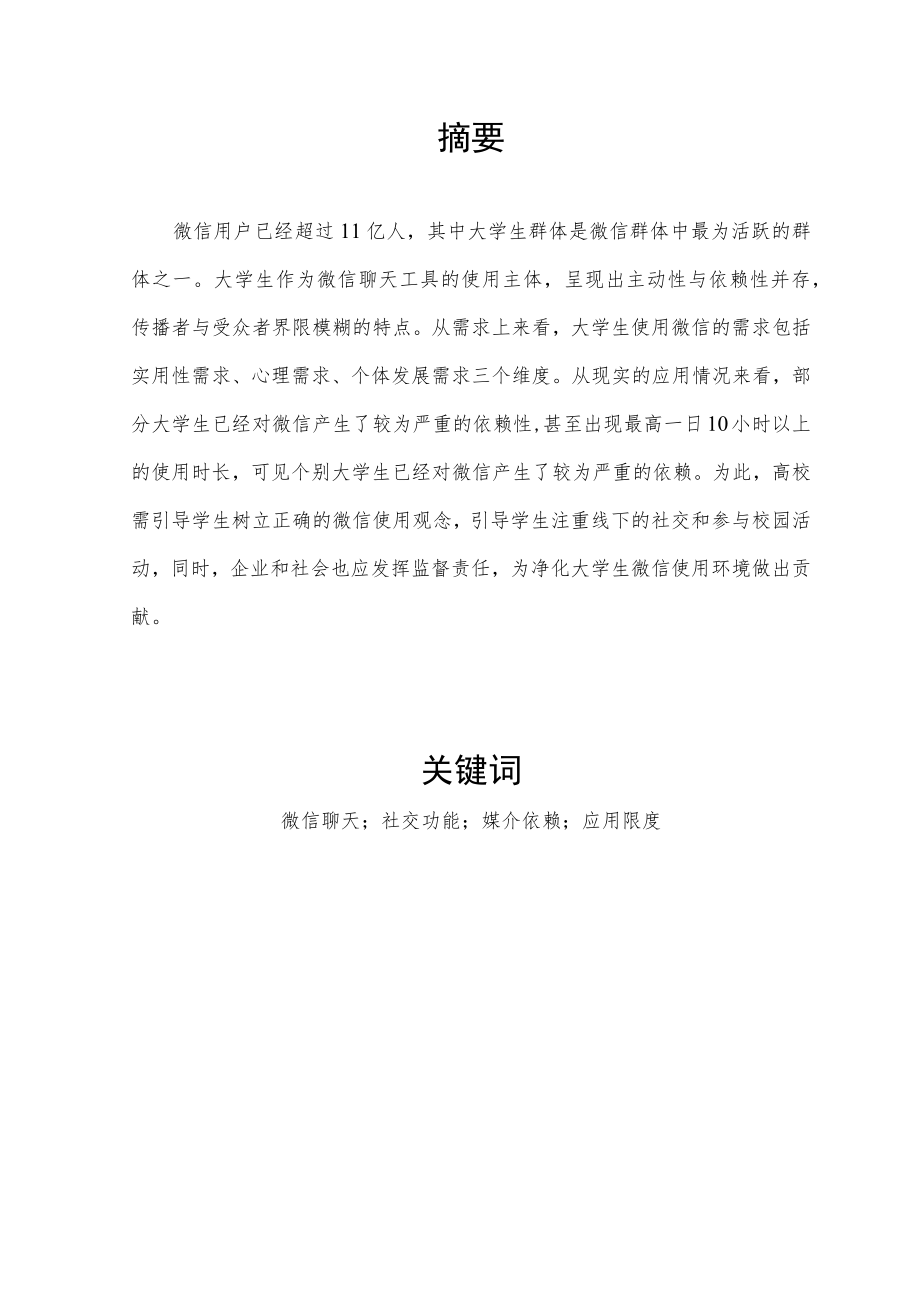 摘要

微信用户已经超过11亿人，其中大学生群体是微信群体中最为活跃的群体之一。大学生作为微信聊天工具的使用主体，呈现出主动性与依赖性并存，传播者与受众者界限模糊的特点。从需求上来看，大学生使用微信的需求包括实用性需求、心理需求、个体发展需求三个维度。从现实的应用情况来看，部分大学生已经对微信产生了较为严重的依赖性,甚至出现最高一日10小时以上的使用时长，可见个别大学生已经对微信产生了较为严重的依赖。为此，高校需引导学生树立正确的微信使用观念，引导学生注重线下的社交和参与校园活动，同时，企业和社会也应发挥监督责任，为净化大学生微信使用环境做出贡献。

关键词

微信聊天；社交功能；媒介依赖；应用限度